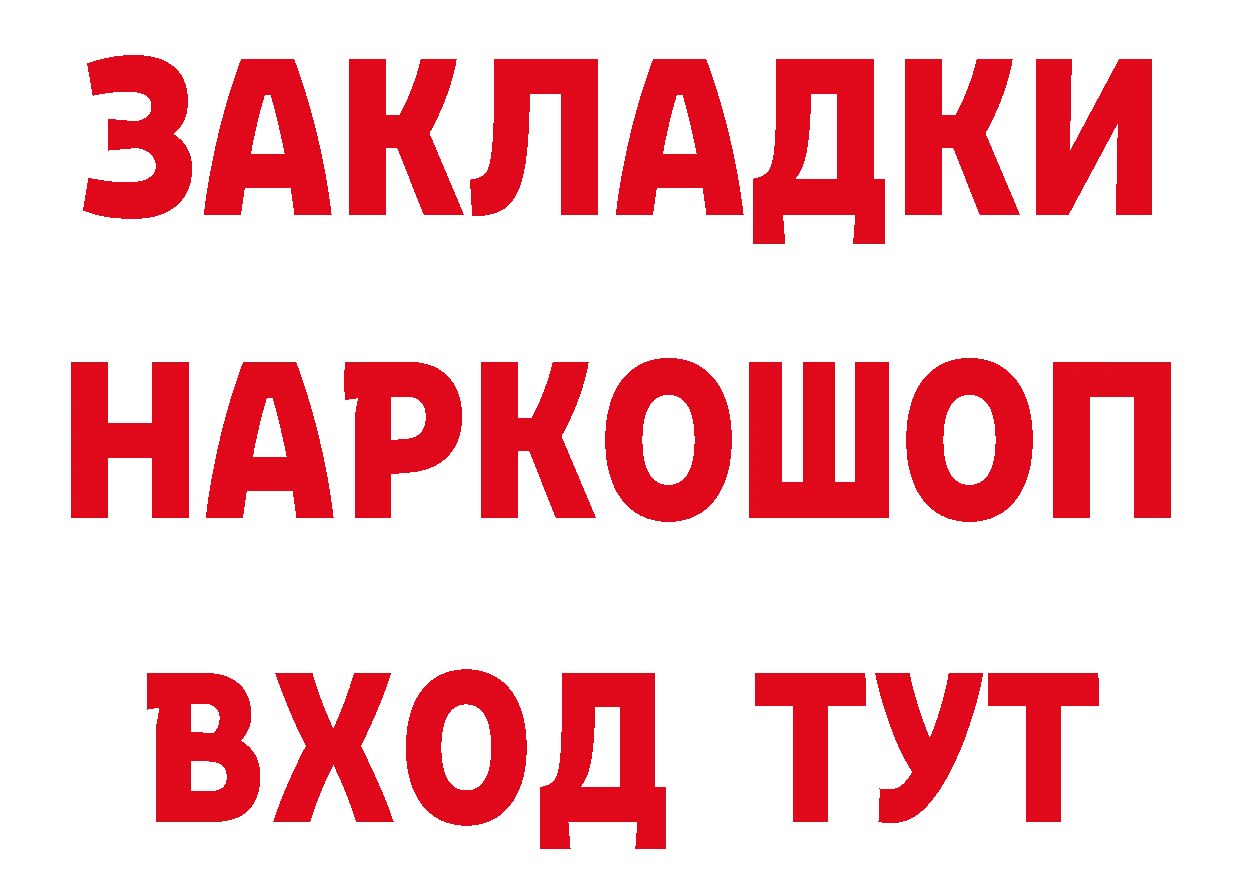 ЗАКЛАДКИ
НАРКОШОП
ВХОД ТУТ